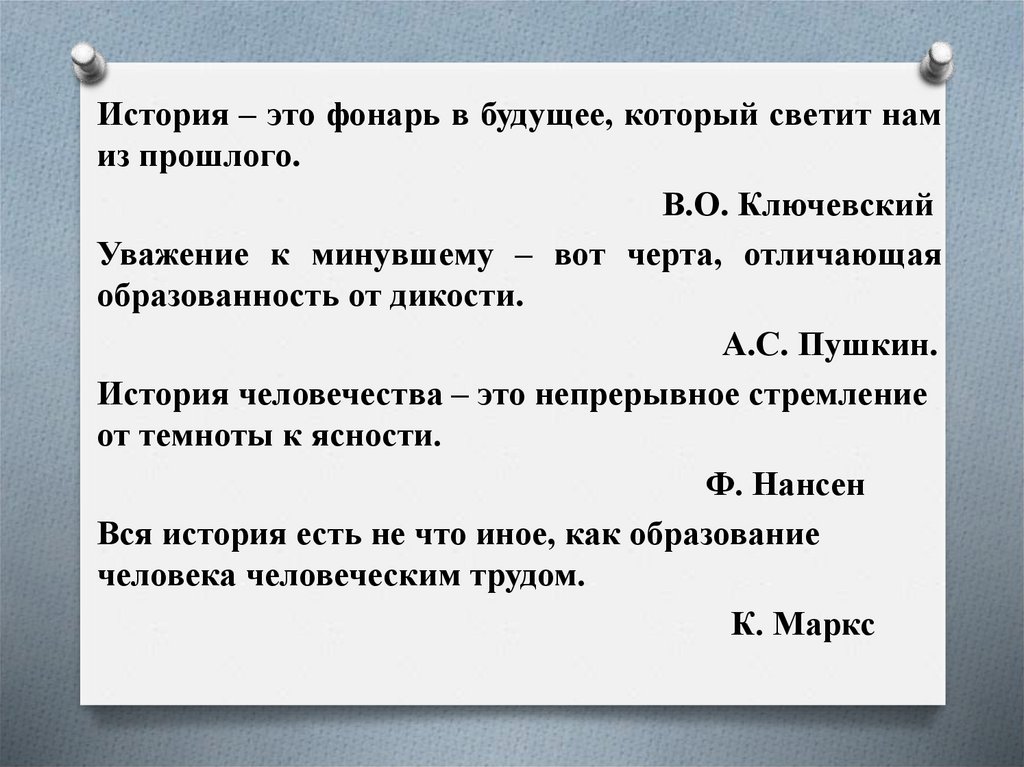 История – это фонарь в будущее, который светит нам из прошлого.

В.О. Ключевский

Уважение к минувшему – вот черта, отличающая образованность от дикости.

А.С. Пушкин.

История человечества – это непрерывное стремление от темноты к ясности.

Ф. Нансен

Вся история есть не что иное, как образование человека человеческим трудом.

К. Маркс